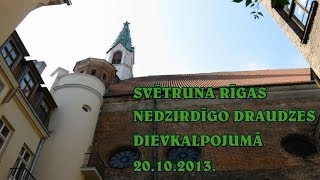 SVĒTRUNA RĪGAS NEDZIRDĪGO DRAUDZES DIEVKALPOJUMĀ 20.10.2013.